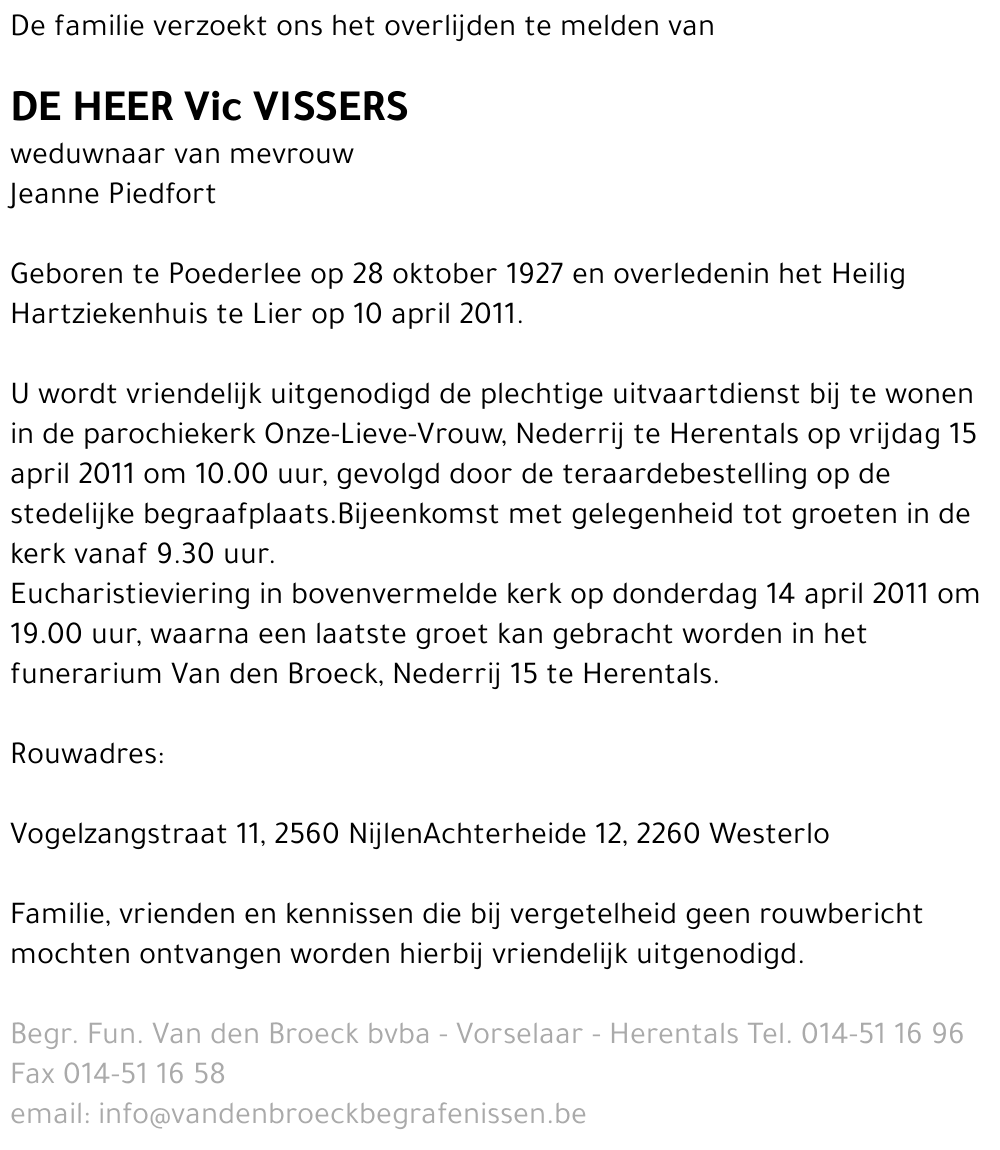 De familie verzoekt ons het overlijden te melden van

DE HEER Vic VISSERS
weduwnaar van mevrouw
Jeanne Piedfort

Geboren te Poederlee op 28 oktober 1927 en overledenin het Heilig Hartziekenhuis te Lier op 10 april 2011.

U wordt vriendelijk uitgenodigd de plechtige uitvaartdienst bij te wonen in de parochiekerk Onze-Lieve-Vrouw, Nederrij te Herentals op vrijdag 15 april 2011 om 10.00 uur, gevolgd door de teraardebestelling op de stedelijke begraafplaats.Bijeenkomst met gelegenheid tot groeten in de kerk vanaf 9.30 uur.
Eucharistieviering in bovenvermelde kerk op donderdag 14 april 2011 om 19.00 uur, waarna een laatste groet kan gebracht worden in het funerarium Van den Broeck, Nederrij 15 te Herentals.

Rouwadres:

Vogelzangstraat 11, 2560 NijlenAchterheide 12, 2260 Westerlo

Familie, vrienden en kennissen die bij vergetelheid geen rouwbericht mochten ontvangen worden hierbij vriendelijk uitgenodigd.

Begr. Fun. Van den Broeck bvba - Vorselaar - Herentals Tel. 014-51 16 96
Fax 014-51 16 58
email: info@vandenbroeckbegrafenissen.be